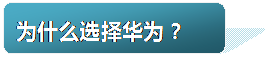 为什么选择华为？